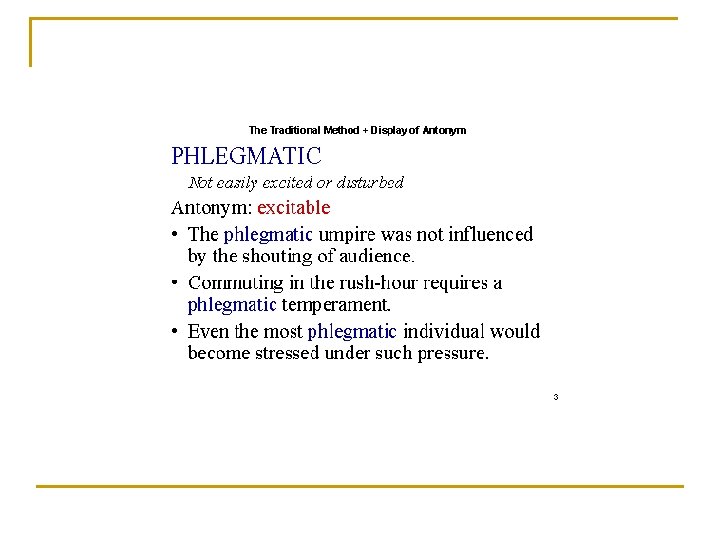 The Traditional Method + Display of Antonym

PHLEGMATIC

Not easily excited or disturbed

Antonym: excitable

• The phlegmatic umpire was not influenced by the shouting of audience.
• Commuting in the rush-hour requires a phlegmatic temperament.
• Even the most phlegmatic individual would become stressed under such pressure.

3